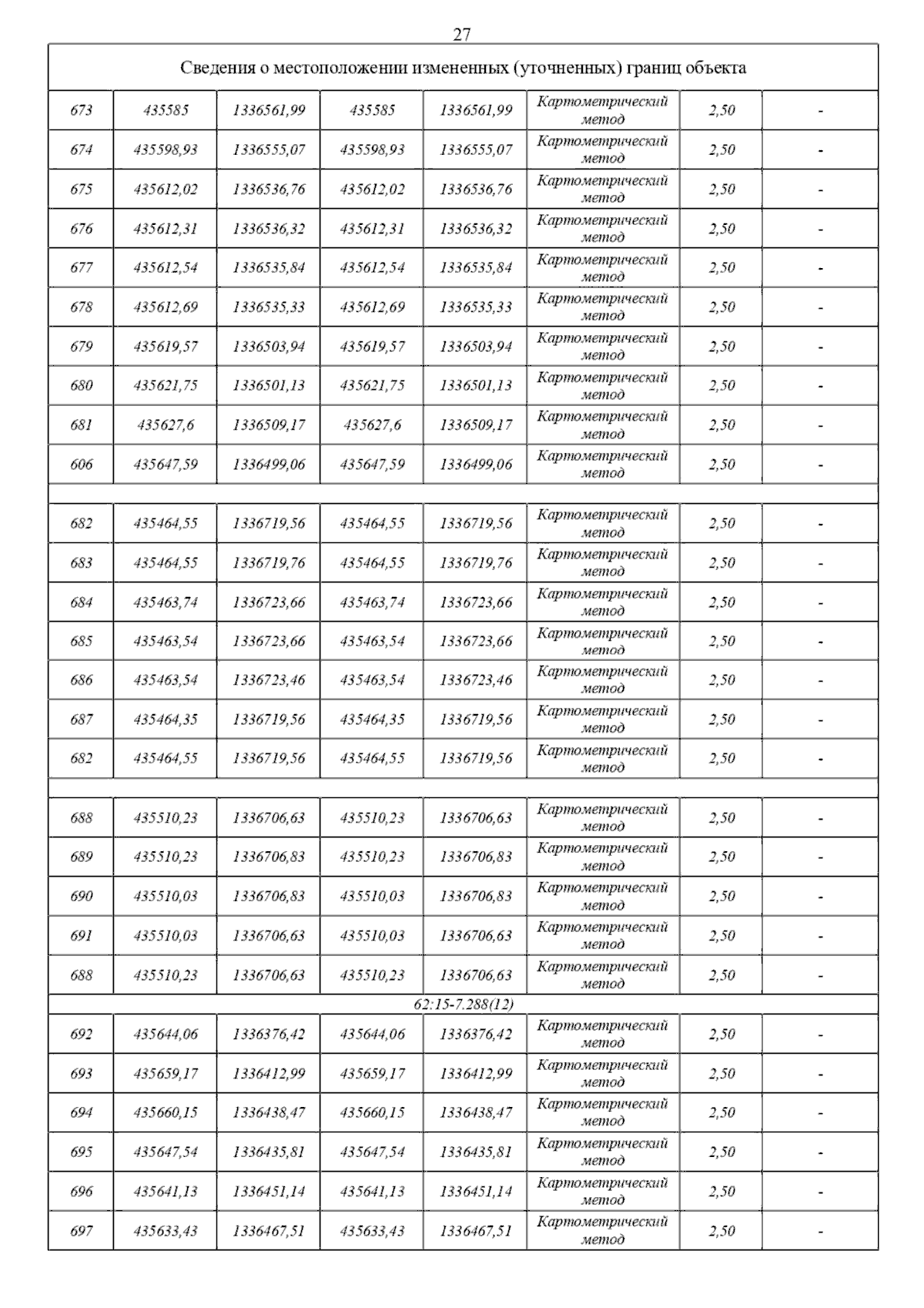 27

| Сведения о местоположении измененных (уточненных) границ объекта | | | | | | | |
|---|---|---|---|---|---|---|---|
| 673 | 435585 | 1336561,99 | 435585 | 1336561,99 | Картометрический метод | 2,50 | - |
| 674 | 435598,93 | 1336555,07 | 435598,93 | 1336555,07 | Картометрический метод | 2,50 | - |
| 675 | 435612,02 | 1336536,76 | 435612,02 | 1336536,76 | Картометрический метод | 2,50 | - |
| 676 | 435612,31 | 1336536,32 | 435612,31 | 1336536,32 | Картометрический метод | 2,50 | - |
| 677 | 435612,54 | 1336535,84 | 435612,54 | 1336535,84 | Картометрический метод | 2,50 | - |
| 678 | 435612,69 | 1336535,33 | 435612,69 | 1336535,33 | Картометрический метод | 2,50 | - |
| 679 | 435619,57 | 1336503,94 | 435619,57 | 1336503,94 | Картометрический метод | 2,50 | - |
| 680 | 435621,75 | 1336501,13 | 435621,75 | 1336501,13 | Картометрический метод | 2,50 | - |
| 681 | 435627,6 | 1336509,17 | 435627,6 | 1336509,17 | Картометрический метод | 2,50 | - |
| 606 | 435647,59 | 1336499,06 | 435647,59 | 1336499,06 | Картометрический метод | 2,50 | - |
| | | | | | | | |
| 682 | 435464,55 | 1336719,56 | 435464,55 | 1336719,56 | Картометрический метод | 2,50 | - |
| 683 | 435464,55 | 1336719,76 | 435464,55 | 1336719,76 | Картометрический метод | 2,50 | - |
| 684 | 435463,74 | 1336723,66 | 435463,74 | 1336723,66 | Картометрический метод | 2,50 | - |
| 685 | 435463,54 | 1336723,66 | 435463,54 | 1336723,66 | Картометрический метод | 2,50 | - |
| 686 | 435463,54 | 1336723,46 | 435463,54 | 1336723,46 | Картометрический метод | 2,50 | - |
| 687 | 435464,35 | 1336719,56 | 435464,35 | 1336719,56 | Картометрический метод | 2,50 | - |
| 682 | 435464,55 | 1336719,56 | 435464,55 | 1336719,56 | Картометрический метод | 2,50 | - |
| | | | | | | | |
| 688 | 435510,23 | 1336706,63 | 435510,23 | 1336706,63 | Картометрический метод | 2,50 | - |
| 689 | 435510,23 | 1336706,83 | 435510,23 | 1336706,83 | Картометрический метод | 2,50 | - |
| 690 | 435510,03 | 1336706,83 | 435510,03 | 1336706,83 | Картометрический метод | 2,50 | - |
| 691 | 435510,03 | 1336706,63 | 435510,03 | 1336706,63 | Картометрический метод | 2,50 | - |
| 688 | 435510,23 | 1336706,63 | 435510,23 | 1336706,63 | Картометрический метод | 2,50 | - |
| 62:15-7.288(12) | | | | | | | |
| 692 | 435644,06 | 1336376,42 | 435644,06 | 1336376,42 | Картометрический метод | 2,50 | - |
| 693 | 435659,17 | 1336412,99 | 435659,17 | 1336412,99 | Картометрический метод | 2,50 | - |
| 694 | 435660,15 | 1336438,47 | 435660,15 | 1336438,47 | Картометрический метод | 2,50 | - |
| 695 | 435647,54 | 1336435,81 | 435647,54 | 1336435,81 | Картометрический метод | 2,50 | - |
| 696 | 435641,13 | 1336451,14 | 435641,13 | 1336451,14 | Картометрический метод | 2,50 | - |
| 697 | 435633,43 | 1336467,51 | 435633,43 | 1336467,51 | Картометрический метод | 2,50 | - |